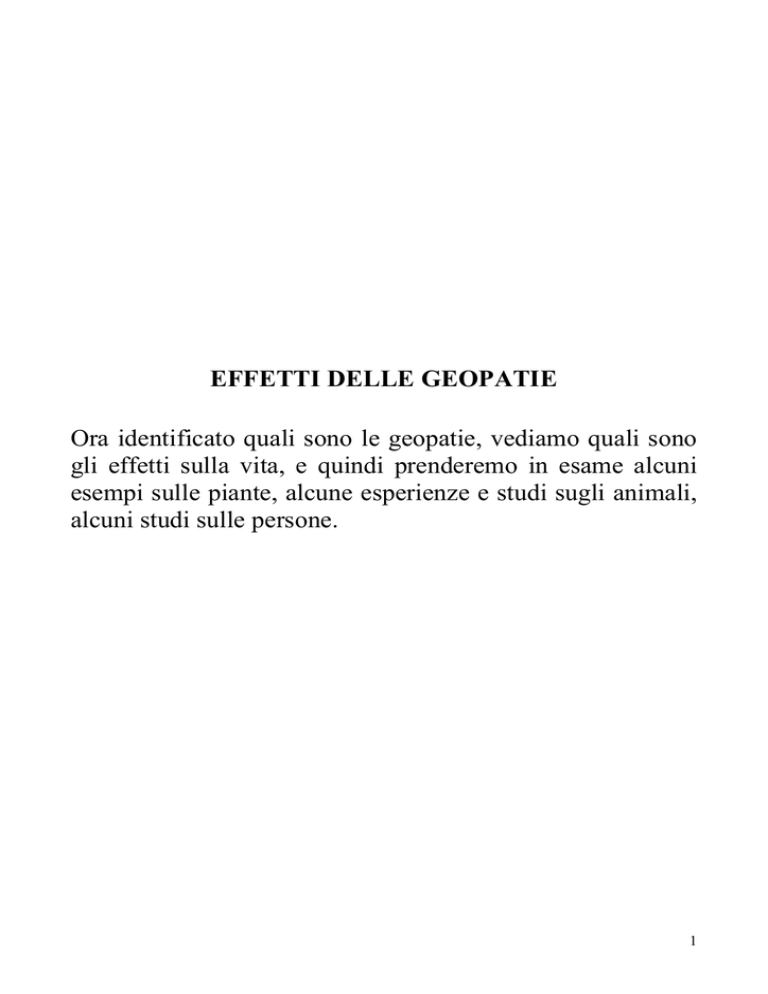 EFFETTI DELLE GEOPATIE

Ora identificato quali sono le geopatie, vediamo quali sono gli effetti sulla vita, e quindi prenderemo in esame alcuni esempi sulle piante, alcune esperienze e studi sugli animali, alcuni studi sulle persone.

1